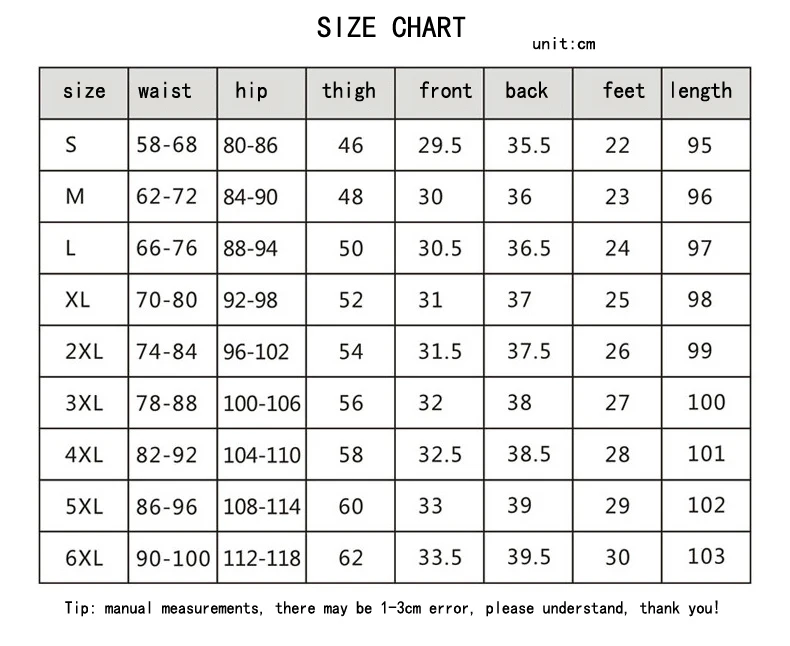 SIZE CHART

unit:cm

| size | waist | hip | thigh | front | back | feet | length |
|---|---|---|---|---|---|---|---|
| S | 58-68 | 80-86 | 46 | 29.5 | 35.5 | 22 | 95 |
| M | 62-72 | 84-90 | 48 | 30 | 36 | 23 | 96 |
| L | 66-76 | 88-94 | 50 | 30.5 | 36.5 | 24 | 97 |
| XL | 70-80 | 92-98 | 52 | 31 | 37 | 25 | 98 |
| 2XL | 74-84 | 96-102 | 54 | 31.5 | 37.5 | 26 | 99 |
| 3XL | 78-88 | 100-106 | 56 | 32 | 38 | 27 | 100 |
| 4XL | 82-92 | 104-110 | 58 | 32.5 | 38.5 | 28 | 101 |
| 5XL | 86-96 | 108-114 | 60 | 33 | 39 | 29 | 102 |
| 6XL | 90-100 | 112-118 | 62 | 33.5 | 39.5 | 30 | 103 |

Tip: manual measurements, there may be 1-3cm error, please understand, thank you!